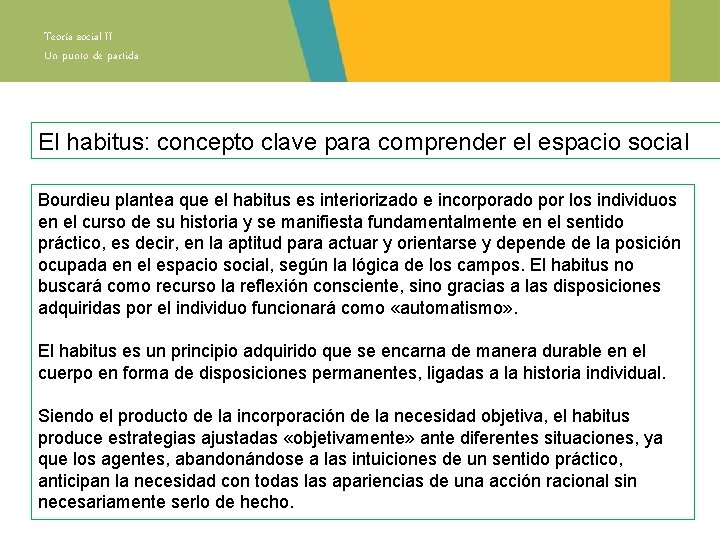 Teoría social II
Un punto de partida

El habitus: concepto clave para comprender el espacio social

Bourdieu plantea que el habitus es interiorizado e incorporado por los individuos en el curso de su historia y se manifiesta fundamentalmente en el sentido práctico, es decir, en la aptitud para actuar y orientarse y depende de la posición ocupada en el espacio social, según la lógica de los campos. El habitus no buscará como recurso la reflexión consciente, sino gracias a las disposiciones adquiridas por el individuo funcionará como «automatismo».

El habitus es un principio adquirido que se encarna de manera durable en el cuerpo en forma de disposiciones permanentes, ligadas a la historia individual.

Siendo el producto de la incorporación de la necesidad objetiva, el habitus produce estrategias ajustadas «objetivamente» ante diferentes situaciones, ya que los agentes, abandonándose a las intuiciones de un sentido práctico, anticipan la necesidad con todas las apariencias de una acción racional sin necesariamente serlo de hecho.